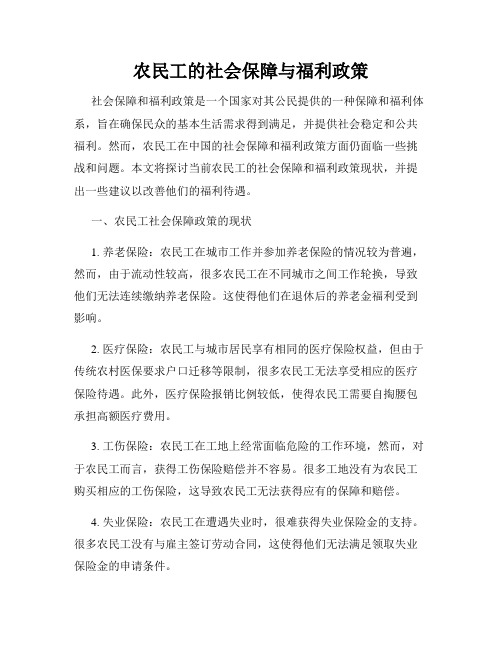 农民工的社会保障与福利政策

社会保障和福利政策是一个国家对其公民提供的一种保障和福利体系，旨在确保民众的基本生活需求得到满足，并提供社会稳定和公共福利。然而，农民工在中国的社会保障和福利政策方面仍面临一些挑战和问题。本文将探讨当前农民工的社会保障和福利政策现状，并提出一些建议以改善他们的福利待遇。

一、农民工社会保障政策的现状

1. 养老保险：农民工在城市工作并参加养老保险的情况较为普遍，然而，由于流动性较高，很多农民工在不同城市之间工作轮换，导致他们无法连续缴纳养老保险。这使得他们在退休后的养老金福利受到影响。

2. 医疗保险：农民工与城市居民享有相同的医疗保险权益，但由于传统农村医保要求户口迁移等限制，很多农民工无法享受相应的医疗保险待遇。此外，医疗保险报销比例较低，使得农民工需要自掏腰包承担高额医疗费用。

3. 工伤保险：农民工在工地上经常面临危险的工作环境，然而，对于农民工而言，获得工伤保险赔偿并不容易。很多工地没有为农民工购买相应的工伤保险，这导致农民工无法获得应有的保障和赔偿。

4. 失业保险：农民工在遭遇失业时，很难获得失业保险金的支持。很多农民工没有与雇主签订劳动合同，这使得他们无法满足领取失业保险金的申请条件。